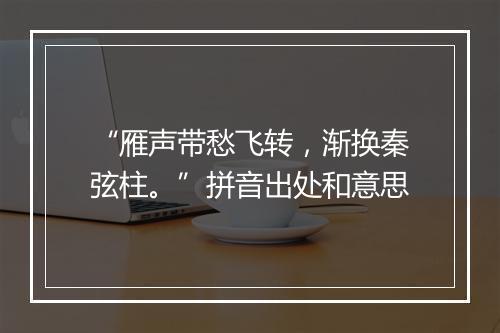 “雁声带愁飞转，渐换秦弦柱。”拼音出处和意思